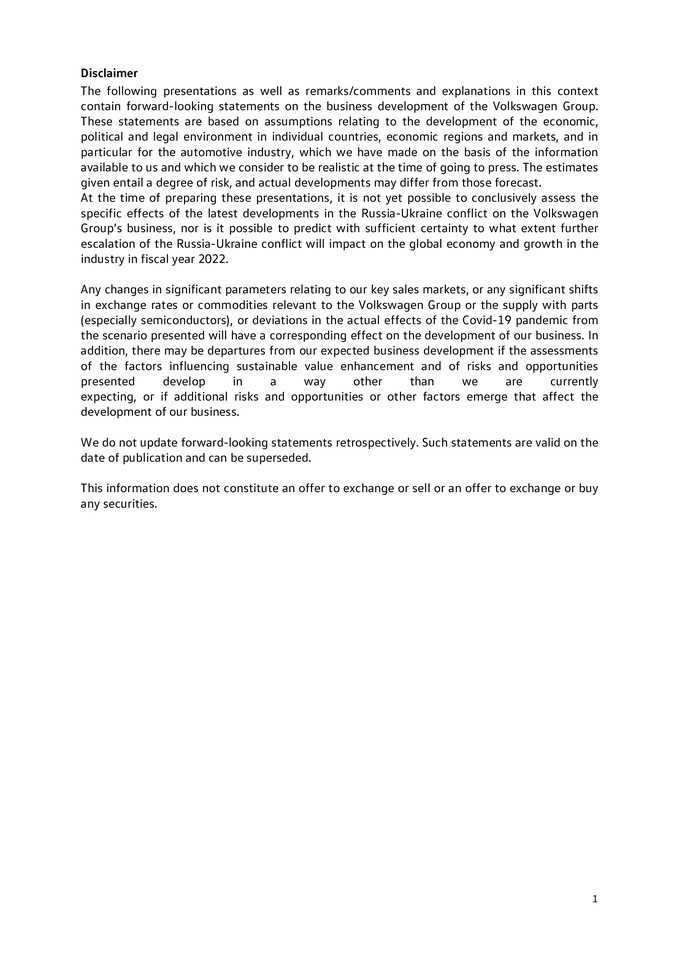 Disclaimer
The following presentations as well as remarks/comments and explanations in this context contain forward-looking statements on the business development of the Volkswagen Group. These statements are based on assumptions relating to the development of the economic, political and legal environment in individual countries, economic regions and markets, and in particular for the automotive industry, which we have made on the basis of the information available to us and which we consider to be realistic at the time of going to press. The estimates given entail a degree of risk, and actual developments may differ from those forecast.
At the time of preparing these presentations, it is not yet possible to conclusively assess the specific effects of the latest developments in the Russia-Ukraine conflict on the Volkswagen Group's business, nor is it possible to predict with sufficient certainty to what extent further escalation of the Russia-Ukraine conflict will impact on the global economy and growth in the industry in fiscal year 2022.

Any changes in significant parameters relating to our key sales markets, or any significant shifts in exchange rates or commodities relevant to the Volkswagen Group or the supply with parts (especially semiconductors), or deviations in the actual effects of the Covid-19 pandemic from the scenario presented will have a corresponding effect on the development of our business. In addition, there may be departures from our expected business development if the assessments of the factors influencing sustainable value enhancement and of risks and opportunities presented develop in a way other than we are currently expecting, or if additional risks and opportunities or other factors emerge that affect the development of our business.

We do not update forward-looking statements retrospectively. Such statements are valid on the date of publication and can be superseded.

This information does not constitute an offer to exchange or sell or an offer to exchange or buy any securities.

1